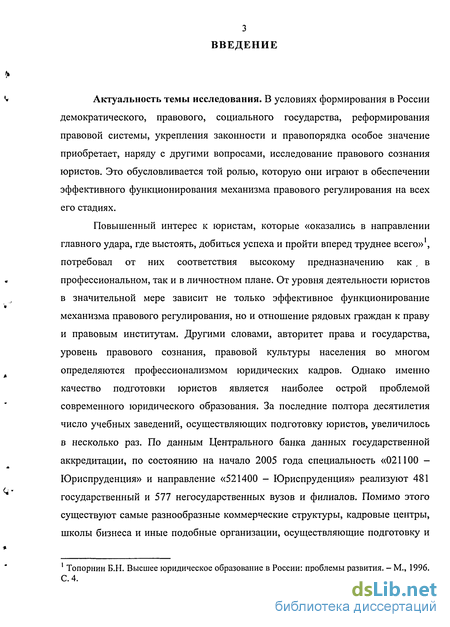 3

ВВЕДЕНИЕ

Актуальность темы исследования. В условиях формирования в России демократического, правового, социального государства, реформирования правовой системы, укрепления законности и правопорядка особое значение приобретает, наряду с другими вопросами, исследование правового сознания юристов. Это обусловливается той ролью, которую они играют в обеспечении эффективного функционирования механизма правового регулирования на всех его стадиях.

Повышенный интерес к юристам, которые «оказались в направлении главного удара, где выстоять, добиться успеха и пройти вперед труднее всего»$^1$, потребовал от них соответствия высокому предназначению как в профессиональном, так и в личностном плане. От уровня деятельности юристов в значительной мере зависит не только эффективное функционирование механизма правового регулирования, но и отношение рядовых граждан к праву и правовым институтам. Другими словами, авторитет права и государства, уровень правового сознания, правовой культуры населения во многом определяются профессионализмом юридических кадров. Однако именно качество подготовки юристов является наиболее острой проблемой современного юридического образования. За последние полтора десятилетия число учебных заведений, осуществляющих подготовку юристов, увеличилось в несколько раз. По данным Центрального банка данных государственной аккредитации, по состоянию на начало 2005 года специальность «021100 – Юриспруденция» и направление «521400 – Юриспруденция» реализуют 481 государственный и 577 негосударственных вузов и филиалов. Помимо этого существуют самые разнообразные коммерческие структуры, кадровые центры, школы бизнеса и иные подобные организации, осуществляющие подготовку и

$^1$ Топорнин Б.Н. Высшее юридическое образование в России: проблемы развития. – М., 1996. С. 4.

dsLib.net
библиотека диссертаций